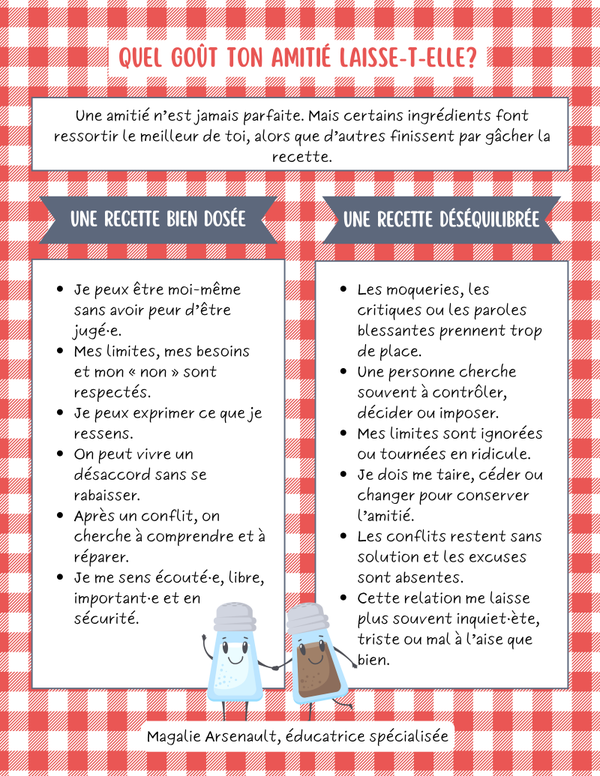 QUEL GOÛT TON AMITIÉ LAISSE-T-ELLE?

Une amitié n'est jamais parfaite. Mais certains ingrédients font ressortir le meilleur de toi, alors que d'autres finissent par gâcher la recette.

UNE RECETTE BIEN DOSÉE

• Je peux être moi-même sans avoir peur d'être jugé·e.
• Mes limites, mes besoins et mon « non » sont respectés.
• Je peux exprimer ce que je ressens.
• On peut vivre un désaccord sans se rabaisser.
• Après un conflit, on cherche à comprendre et à réparer.
• Je me sens écouté·e, libre, important·e et en sécurité.

UNE RECETTE DÉSÉQUILIBRÉE

• Les moqueries, les critiques ou les paroles blessantes prennent trop de place.
• Une personne cherche souvent à contrôler, décider ou imposer.
• Mes limites sont ignorées ou tournées en ridicule.
• Je dois me taire, céder ou changer pour conserver l'amitié.
• Les conflits restent sans solution et les excuses sont absentes.
• Cette relation me laisse plus souvent inquiet·ète, triste ou mal à l'aise que bien.

Magalie Arsenault, éducatrice spécialisée